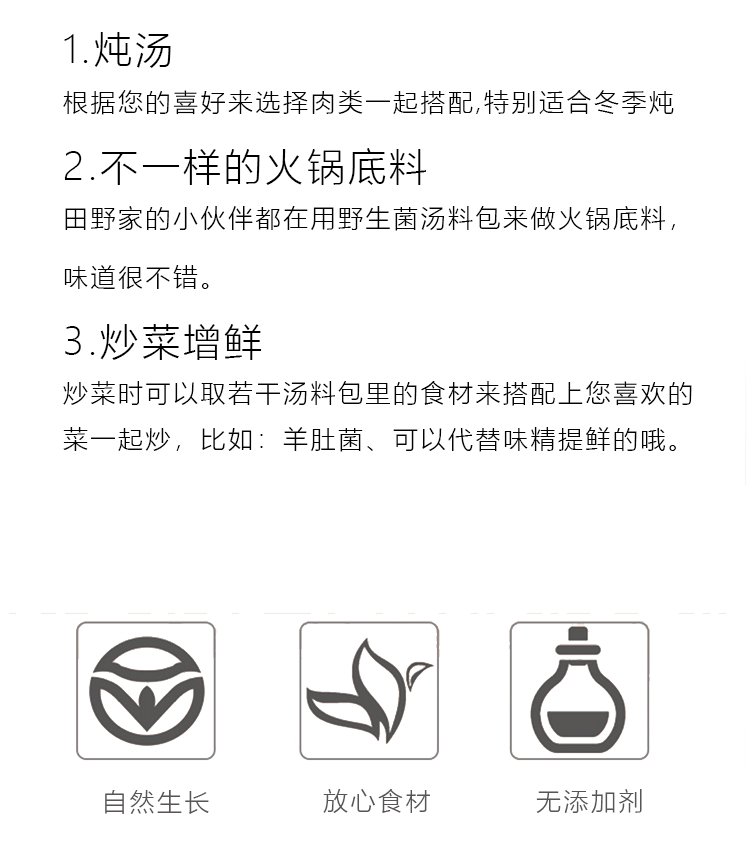 1.炖汤

根据您的喜好来选择肉类一起搭配,特别适合冬季炖

2.不一样的火锅底料

田野家的小伙伴都在用野生菌汤料包来做火锅底料，味道很不错。

3.炒菜增鲜

炒菜时可以取若干汤料包里的食材来搭配上您喜欢的菜一起炒，比如：羊肚菌、可以代替味精提鲜的哦。

自然生长

放心食材

无添加剂